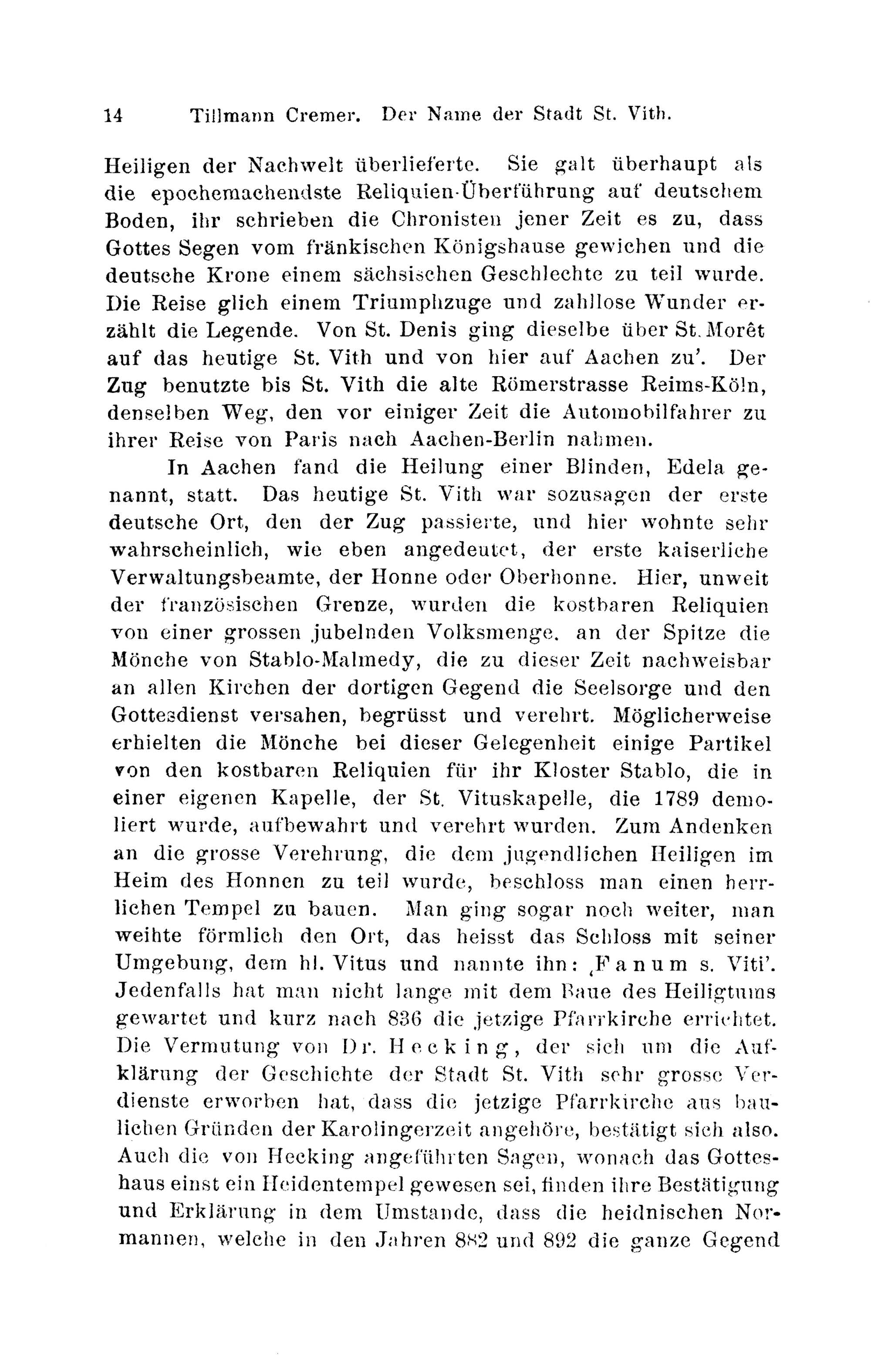 14 Tillmann Cremer. Der Name der Stadt St. Vith.

Heiligen der Nachwelt überlieferte. Sie galt überhaupt als die epochemachendste Reliquien-Überführung auf deutschem Boden, ihr schrieben die Chronisten jener Zeit es zu, dass Gottes Segen vom fränkischen Königshause gewichen und die deutsche Krone einem sächsischen Geschlechte zu teil wurde. Die Reise glich einem Triumphzuge und zahllose Wunder erzählt die Legende. Von St. Denis ging dieselbe über St. Morêt auf das heutige St. Vith und von hier auf Aachen zu'. Der Zug benutzte bis St. Vith die alte Römerstrasse Reims-Köln, denselben Weg, den vor einiger Zeit die Automobilfahrer zu ihrer Reise von Paris nach Aachen-Berlin nahmen.

In Aachen fand die Heilung einer Blinden, Edela genannt, statt. Das heutige St. Vith war sozusagen der erste deutsche Ort, den der Zug passierte, und hier wohnte sehr wahrscheinlich, wie eben angedeutet, der erste kaiserliche Verwaltungsbeamte, der Honne oder Oberhonne. Hier, unweit der französischen Grenze, wurden die kostbaren Reliquien von einer grossen jubelnden Volksmenge, an der Spitze die Mönche von Stablo-Malmedy, die zu dieser Zeit nachweisbar an allen Kirchen der dortigen Gegend die Seelsorge und den Gottesdienst versahen, begrüsst und verehrt. Möglicherweise erhielten die Mönche bei dieser Gelegenheit einige Partikel von den kostbaren Reliquien für ihr Kloster Stablo, die in einer eigenen Kapelle, der St. Vituskapelle, die 1789 demoliert wurde, aufbewahrt und verehrt wurden. Zum Andenken an die grosse Verehrung, die dem jugendlichen Heiligen im Heim des Honnen zu teil wurde, beschloss man einen herrlichen Tempel zu bauen. Man ging sogar noch weiter, man weihte förmlich den Ort, das heisst das Schloss mit seiner Umgebung, dem hl. Vitus und nannte ihn: ‚Fanum s. Viti'. Jedenfalls hat man nicht lange mit dem Baue des Heiligtums gewartet und kurz nach 836 die jetzige Pfarrkirche errichtet. Die Vermutung von Dr. Hecking, der sich um die Aufklärung der Geschichte der Stadt St. Vith sehr grosse Verdienste erworben hat, dass die jetzige Pfarrkirche aus baulichen Gründen der Karolingerzeit angehöre, bestätigt sich also. Auch die von Hecking angeführten Sagen, wonach das Gotteshaus einst ein Heidentempel gewesen sei, finden ihre Bestätigung und Erklärung in dem Umstande, dass die heidnischen Normannen, welche in den Jahren 882 und 892 die ganze Gegend